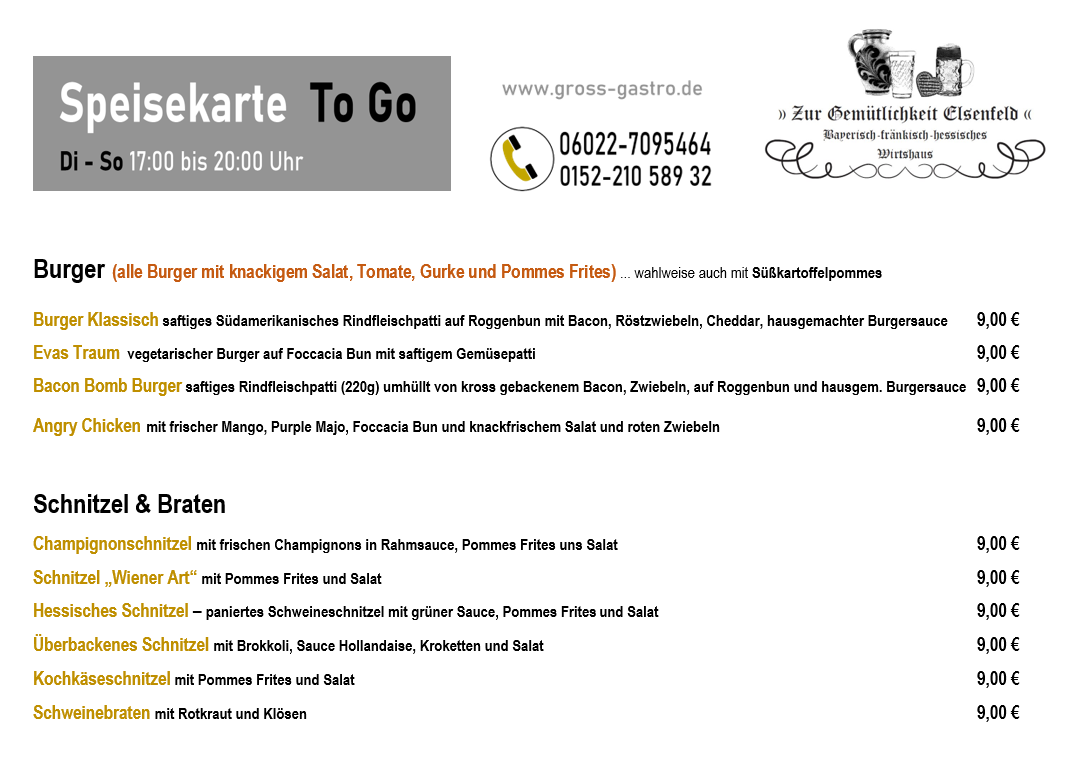 Speisekarte To Go
Di - So 17:00 bis 20:00 Uhr

www.gross-gastro.de

06022-7095464
0152-210 589 32

» Zur Gemütlichkeit Elsenfeld «
Bayerisch-fränkisch-hessisches
Wirtshaus

Burger (alle Burger mit knackigem Salat, Tomate, Gurke und Pommes Frites) ... wahlweise auch mit Süßkartoffelpommes

Burger Klassisch saftiges Südamerikanisches Rindfleischpatti auf Roggenbun mit Bacon, Röstzwiebeln, Cheddar, hausgemachter Burgersauce 9,00 €

Evas Traum vegetarischer Burger auf Foccacia Bun mit saftigem Gemüsepatti 9,00 €

Bacon Bomb Burger saftiges Rindfleischpatti (220g) umhüllt von kross gebackenem Bacon, Zwiebeln, auf Roggenbun und hausgem. Burgersauce 9,00 €

Angry Chicken mit frischer Mango, Purple Majo, Foccacia Bun und knackfrischem Salat und roten Zwiebeln 9,00 €

Schnitzel & Braten

Champignonschnitzel mit frischen Champignons in Rahmsauce, Pommes Frites uns Salat 9,00 €

Schnitzel „Wiener Art“ mit Pommes Frites und Salat 9,00 €

Hessisches Schnitzel – paniertes Schweineschnitzel mit grüner Sauce, Pommes Frites und Salat 9,00 €

Überbackenes Schnitzel mit Brokkoli, Sauce Hollandaise, Kroketten und Salat 9,00 €

Kochkäseschnitzel mit Pommes Frites und Salat 9,00 €

Schweinebraten mit Rotkraut und Klösen 9,00 €